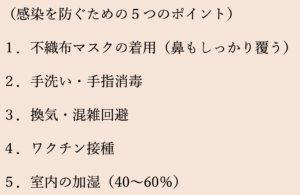 （感染を防ぐための５つのポイント）

1．不織布マスクの着用（鼻もしっかり覆う）

2．手洗い・手指消毒

3．換気・混雑回避

4．ワクチン接種

5．室内の加湿（40～60%）